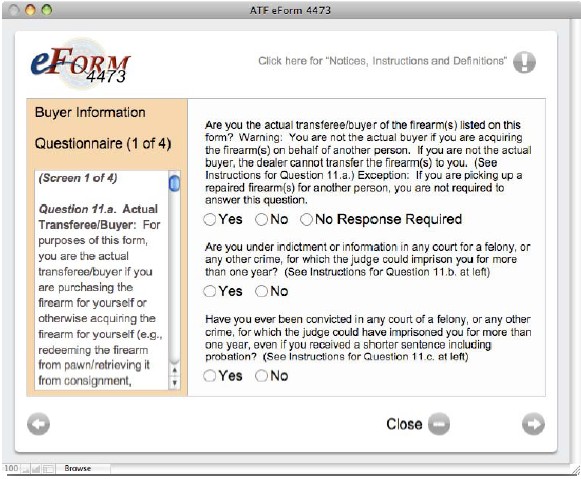 ATF eForm 4473

eFORM 4473

Click here for "Notices, Instructions and Definitions"

Buyer Information

Questionnaire (1 of 4)

(Screen 1 of 4)

Question 11.a. Actual Transferee/Buyer: For purposes of this form, you are the actual transferee/buyer if you are purchasing the firearm for yourself or otherwise acquiring the firearm for yourself (e.g., redeeming the firearm from pawn/retrieving it from consignment,

Are you the actual transferee/buyer of the firearm(s) listed on this form? Warning: You are not the actual buyer if you are acquiring the firearm(s) on behalf of another person. If you are not the actual buyer, the dealer cannot transfer the firearm(s) to you. (See Instructions for Question 11.a.) Exception: If you are picking up a repaired firearm(s) for another person, you are not required to answer this question.

Yes No No Response Required

Are you under indictment or information in any court for a felony, or any other crime, for which the judge could imprison you for more than one year? (See Instructions for Question 11.b. at left)

Yes No

Have you ever been convicted in any court of a felony, or any other crime, for which the judge could have imprisoned you for more than one year, even if you received a shorter sentence including probation? (See Instructions for Question 11.c. at left)

Yes No

Close

100 Browse